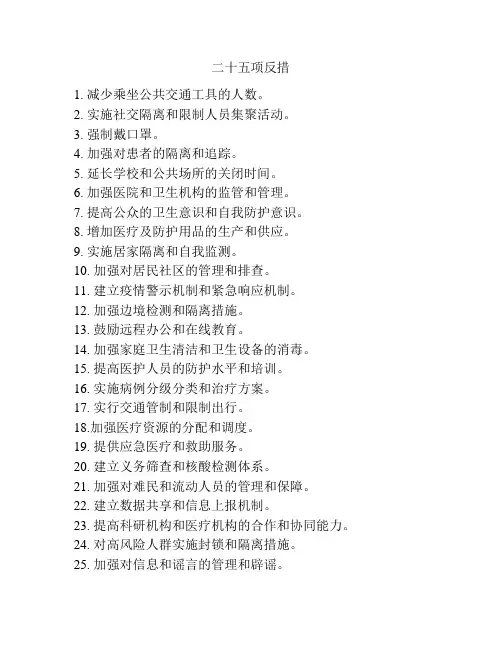 二十五项反措

1. 减少乘坐公共交通工具的人数。
2. 实施社交隔离和限制人员集聚活动。
3. 强制戴口罩。
4. 加强对患者的隔离和追踪。
5. 延长学校和公共场所的关闭时间。
6. 加强医院和卫生机构的监管和管理。
7. 提高公众的卫生意识和自我防护意识。
8. 增加医疗及防护用品的生产和供应。
9. 实施居家隔离和自我监测。
10. 加强对居民社区的管理和排查。
11. 建立疫情警示机制和紧急响应机制。
12. 加强边境检测和隔离措施。
13. 鼓励远程办公和在线教育。
14. 加强家庭卫生清洁和卫生设备的消毒。
15. 提高医护人员的防护水平和培训。
16. 实施病例分级分类和治疗方案。
17. 实行交通管制和限制出行。
18.加强医疗资源的分配和调度。
19. 提供应急医疗和救助服务。
20. 建立义务筛查和核酸检测体系。
21. 加强对难民和流动人员的管理和保障。
22. 建立数据共享和信息上报机制。
23. 提高科研机构和医疗机构的合作和协同能力。
24. 对高风险人群实施封锁和隔离措施。
25. 加强对信息和谣言的管理和辟谣。